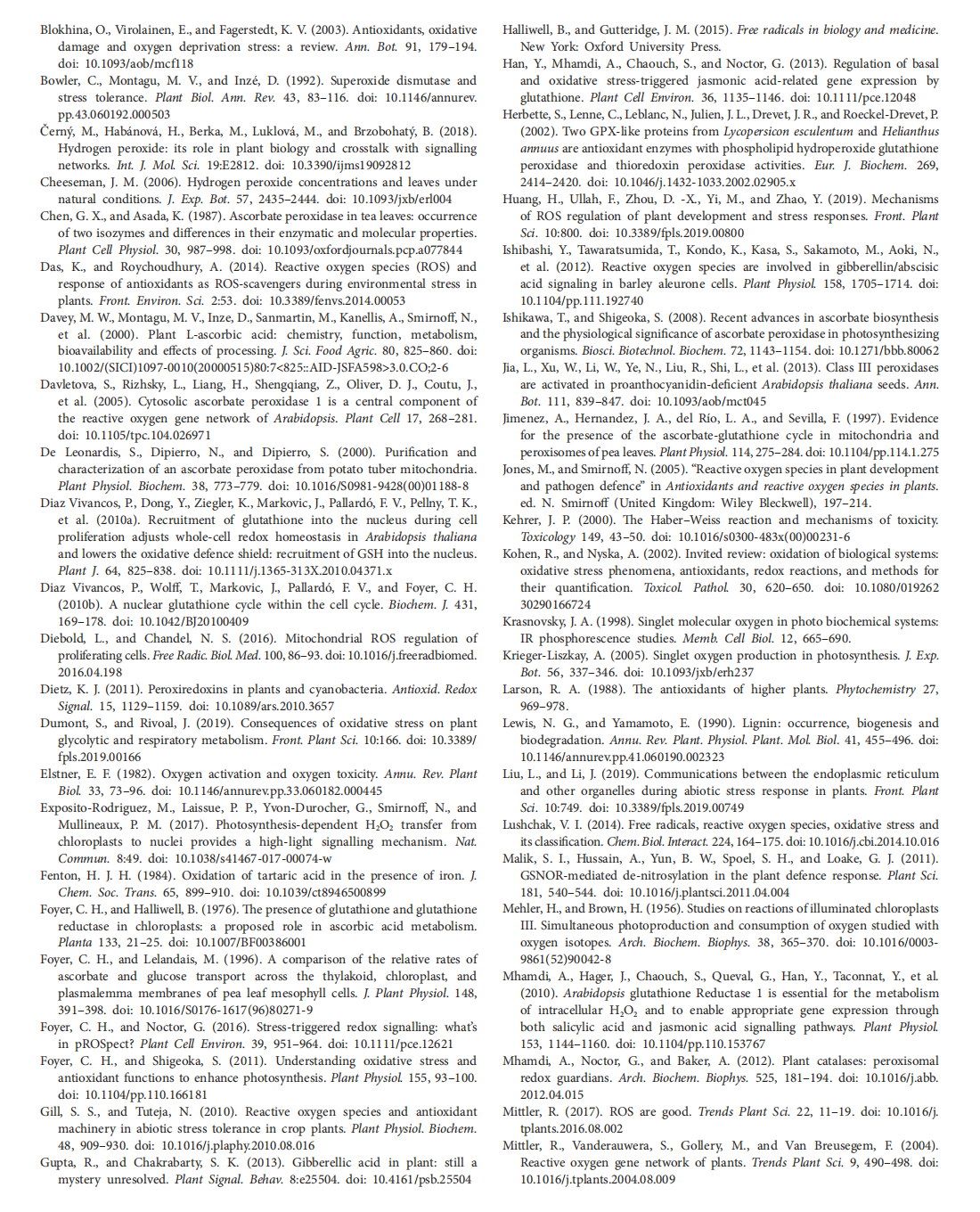 Blokhina, O., Virolainen, E., and Fagerstedt, K. V. (2003). Antioxidants, oxidative damage and oxygen deprivation stress: a review. Ann. Bot. 91, 179–194. doi: 10.1093/aob/mcf118

Bowler, C., Montagu, M. V., and Inzé, D. (1992). Superoxide dismutase and stress tolerance. Plant Biol. Ann. Rev. 43, 83–116. doi: 10.1146/annurev.pp.43.060192.000503

Černý, M., Habánová, H., Berka, M., Luklová, M., and Brzobohatý, B. (2018). Hydrogen peroxide: its role in plant biology and crosstalk with signalling networks. Int. J. Mol. Sci. 19:E2812. doi: 10.3390/ijms19092812

Cheeseman, J. M. (2006). Hydrogen peroxide concentrations and leaves under natural conditions. J. Exp. Bot. 57, 2435–2444. doi: 10.1093/jxb/erl004

Chen, G. X., and Asada, K. (1987). Ascorbate peroxidase in tea leaves: occurrence of two isozymes and differences in their enzymatic and molecular properties. Plant Cell Physiol. 30, 987–998. doi: 10.1093/oxfordjournals.pcp.a077844

Das, K., and Roychoudhury, A. (2014). Reactive oxygen species (ROS) and response of antioxidants as ROS-scavengers during environmental stress in plants. Front. Environ. Sci. 2:53. doi: 10.3389/fenvs.2014.00053

Davey, M. W., Montagu, M. V., Inze, D., Sanmartin, M., Kanellis, A., Smirnoff, N., et al. (2000). Plant L-ascorbic acid: chemistry, function, metabolism, bioavailability and effects of processing. J. Sci. Food Agric. 80, 825–860. doi: 10.1002/(SICI)1097-0010(20000515)80:7<825::AID-JSFA598>3.0.CO;2-6

Davletova, S., Rizhsky, L., Liang, H., Shengqiang, Z., Oliver, D. J., Coutu, J., et al. (2005). Cytosolic ascorbate peroxidase 1 is a central component of the reactive oxygen gene network of Arabidopsis. Plant Cell 17, 268–281. doi: 10.1105/tpc.104.026971

De Leonardis, S., Dipierro, N., and Dipierro, S. (2000). Purification and characterization of an ascorbate peroxidase from potato tuber mitochondria. Plant Physiol. Biochem. 38, 773–779. doi: 10.1016/S0981-9428(00)01188-8

Diaz Vivancos, P., Dong, Y., Ziegler, K., Markovic, J., Pallardó, F. V., Pellny, T. K., et al. (2010a). Recruitment of glutathione into the nucleus during cell proliferation adjusts whole-cell redox homeostasis in Arabidopsis thaliana and lowers the oxidative defence shield: recruitment of GSH into the nucleus. Plant J. 64, 825–838. doi: 10.1111/j.1365-313X.2010.04371.x

Diaz Vivancos, P., Wolff, T., Markovic, J., Pallardó, F. V., and Foyer, C. H. (2010b). A nuclear glutathione cycle within the cell cycle. Biochem. J. 431, 169–178. doi: 10.1042/BJ20100409

Diebold, L., and Chandel, N. S. (2016). Mitochondrial ROS regulation of proliferating cells. Free Radic. Biol. Med. 100, 86–93. doi: 10.1016/j.freeradbiomed.2016.04.198

Dietz, K. J. (2011). Peroxiredoxins in plants and cyanobacteria. Antioxid. Redox Signal. 15, 1129–1159. doi: 10.1089/ars.2010.3657

Dumont, S., and Rivoal, J. (2019). Consequences of oxidative stress on plant glycolytic and respiratory metabolism. Front. Plant Sci. 10:166. doi: 10.3389/fpls.2019.00166

Elstner, E. F. (1982). Oxygen activation and oxygen toxicity. Annu. Rev. Plant Biol. 33, 73–96. doi: 10.1146/annurev.pp.33.060182.000445

Exposito-Rodriguez, M., Laissue, P. P., Yvon-Durocher, G., Smirnoff, N., and Mullineaux, P. M. (2017). Photosynthesis-dependent $H_2O_2$ transfer from chloroplasts to nuclei provides a high-light signalling mechanism. Nat. Commun. 8:49. doi: 10.1038/s41467-017-00074-w

Fenton, H. J. H. (1984). Oxidation of tartaric acid in the presence of iron. J. Chem. Soc. Trans. 65, 899–910. doi: 10.1039/ct8946500899

Foyer, C. H., and Halliwell, B. (1976). The presence of glutathione and glutathione reductase in chloroplasts: a proposed role in ascorbic acid metabolism. Planta 133, 21–25. doi: 10.1007/BF00386001

Foyer, C. H., and Lelandais, M. (1996). A comparison of the relative rates of ascorbate and glucose transport across the thylakoid, chloroplast, and plasmalemma membranes of pea leaf mesophyll cells. J. Plant Physiol. 148, 391–398. doi: 10.1016/S0176-1617(96)80271-9

Foyer, C. H., and Noctor, G. (2016). Stress-triggered redox signalling: what's in pROSpect? Plant Cell Environ. 39, 951–964. doi: 10.1111/pce.12621

Foyer, C. H., and Shigeoka, S. (2011). Understanding oxidative stress and antioxidant functions to enhance photosynthesis. Plant Physiol. 155, 93–100. doi: 10.1104/pp.110.166181

Gill, S. S., and Tuteja, N. (2010). Reactive oxygen species and antioxidant machinery in abiotic stress tolerance in crop plants. Plant Physiol. Biochem. 48, 909–930. doi: 10.1016/j.plaphy.2010.08.016

Gupta, R., and Chakrabarty, S. K. (2013). Gibberellic acid in plant: still a mystery unresolved. Plant Signal. Behav. 8:e25504. doi: 10.4161/psb.25504

Halliwell, B., and Gutteridge, J. M. (2015). Free radicals in biology and medicine. New York: Oxford University Press.

Han, Y., Mhamdi, A., Chaouch, S., and Noctor, G. (2013). Regulation of basal and oxidative stress-triggered jasmonic acid-related gene expression by glutathione. Plant Cell Environ. 36, 1135–1146. doi: 10.1111/pce.12048

Herbette, S., Lenne, C., Leblanc, N., Julien, J. L., Drevet, J. R., and Roeckel-Drevet, P. (2002). Two GPX-like proteins from Lycopersicon esculentum and Helianthus annuus are antioxidant enzymes with phospholipid hydroperoxide glutathione peroxidase and thioredoxin peroxidase activities. Eur. J. Biochem. 269, 2414–2420. doi: 10.1046/j.1432-1033.2002.02905.x

Huang, H., Ullah, F., Zhou, D. -X., Yi, M., and Zhao, Y. (2019). Mechanisms of ROS regulation of plant development and stress responses. Front. Plant Sci. 10:800. doi: 10.3389/fpls.2019.00800

Ishibashi, Y., Tawaratsumida, T., Kondo, K., Kasa, S., Sakamoto, M., Aoki, N., et al. (2012). Reactive oxygen species are involved in gibberellin/abscisic acid signaling in barley aleurone cells. Plant Physiol. 158, 1705–1714. doi: 10.1104/pp.111.192740

Ishikawa, T., and Shigeoka, S. (2008). Recent advances in ascorbate biosynthesis and the physiological significance of ascorbate peroxidase in photosynthesizing organisms. Biosci. Biotechnol. Biochem. 72, 1143–1154. doi: 10.1271/bbb.80062

Jia, L., Xu, W., Li, W., Ye, N., Liu, R., Shi, L., et al. (2013). Class III peroxidases are activated in proanthocyanidin-deficient Arabidopsis thaliana seeds. Ann. Bot. 111, 839–847. doi: 10.1093/aob/mct045

Jimenez, A., Hernandez, J. A., del Río, L. A., and Sevilla, F. (1997). Evidence for the presence of the ascorbate-glutathione cycle in mitochondria and peroxisomes of pea leaves. Plant Physiol. 114, 275–284. doi: 10.1104/pp.114.1.275

Jones, M., and Smirnoff, N. (2005). "Reactive oxygen species in plant development and pathogen defence" in Antioxidants and reactive oxygen species in plants. ed. N. Smirnoff (United Kingdom: Wiley Bleckwell), 197–214.

Kehrer, J. P. (2000). The Haber–Weiss reaction and mechanisms of toxicity. Toxicology 149, 43–50. doi: 10.1016/s0300-483x(00)00231-6

Kohen, R., and Nyska, A. (2002). Invited review: oxidation of biological systems: oxidative stress phenomena, antioxidants, redox reactions, and methods for their quantification. Toxicol. Pathol. 30, 620–650. doi: 10.1080/01926230290166724

Krasnovsky, J. A. (1998). Singlet molecular oxygen in photo biochemical systems: IR phosphorescence studies. Memb. Cell Biol. 12, 665–690.

Krieger-Liszkay, A. (2005). Singlet oxygen production in photosynthesis. J. Exp. Bot. 56, 337–346. doi: 10.1093/jxb/erh237

Larson, R. A. (1988). The antioxidants of higher plants. Phytochemistry 27, 969–978.

Lewis, N. G., and Yamamoto, E. (1990). Lignin: occurrence, biogenesis and biodegradation. Annu. Rev. Plant. Physiol. Plant. Mol. Biol. 41, 455–496. doi: 10.1146/annurev.pp.41.060190.002323

Liu, L., and Li, J. (2019). Communications between the endoplasmic reticulum and other organelles during abiotic stress response in plants. Front. Plant Sci. 10:749. doi: 10.3389/fpls.2019.00749

Lushchak, V. I. (2014). Free radicals, reactive oxygen species, oxidative stress and its classification. Chem. Biol. Interact. 224, 164–175. doi: 10.1016/j.cbi.2014.10.016

Malik, S. I., Hussain, A., Yun, B. W., Spoel, S. H., and Loake, G. J. (2011). GSNOR-mediated de-nitrosylation in the plant defence response. Plant Sci. 181, 540–544. doi: 10.1016/j.plantsci.2011.04.004

Mehler, H., and Brown, H. (1956). Studies on reactions of illuminated chloroplasts III. Simultaneous photoproduction and consumption of oxygen studied with oxygen isotopes. Arch. Biochem. Biophys. 38, 365–370. doi: 10.1016/0003-9861(52)90042-8

Mhamdi, A., Hager, J., Chaouch, S., Queval, G., Han, Y., Taconnat, Y., et al. (2010). Arabidopsis glutathione Reductase 1 is essential for the metabolism of intracellular $H_2O_2$ and to enable appropriate gene expression through both salicylic acid and jasmonic acid signalling pathways. Plant Physiol. 153, 1144–1160. doi: 10.1104/pp.110.153767

Mhamdi, A., Noctor, G., and Baker, A. (2012). Plant catalases: peroxisomal redox guardians. Arch. Biochem. Biophys. 525, 181–194. doi: 10.1016/j.abb.2012.04.015

Mittler, R. (2017). ROS are good. Trends Plant Sci. 22, 11–19. doi: 10.1016/j.tplants.2016.08.002

Mittler, R., Vanderauwera, S., Gollery, M., and Van Breusegem, F. (2004). Reactive oxygen gene network of plants. Trends Plant Sci. 9, 490–498. doi: 10.1016/j.tplants.2004.08.009